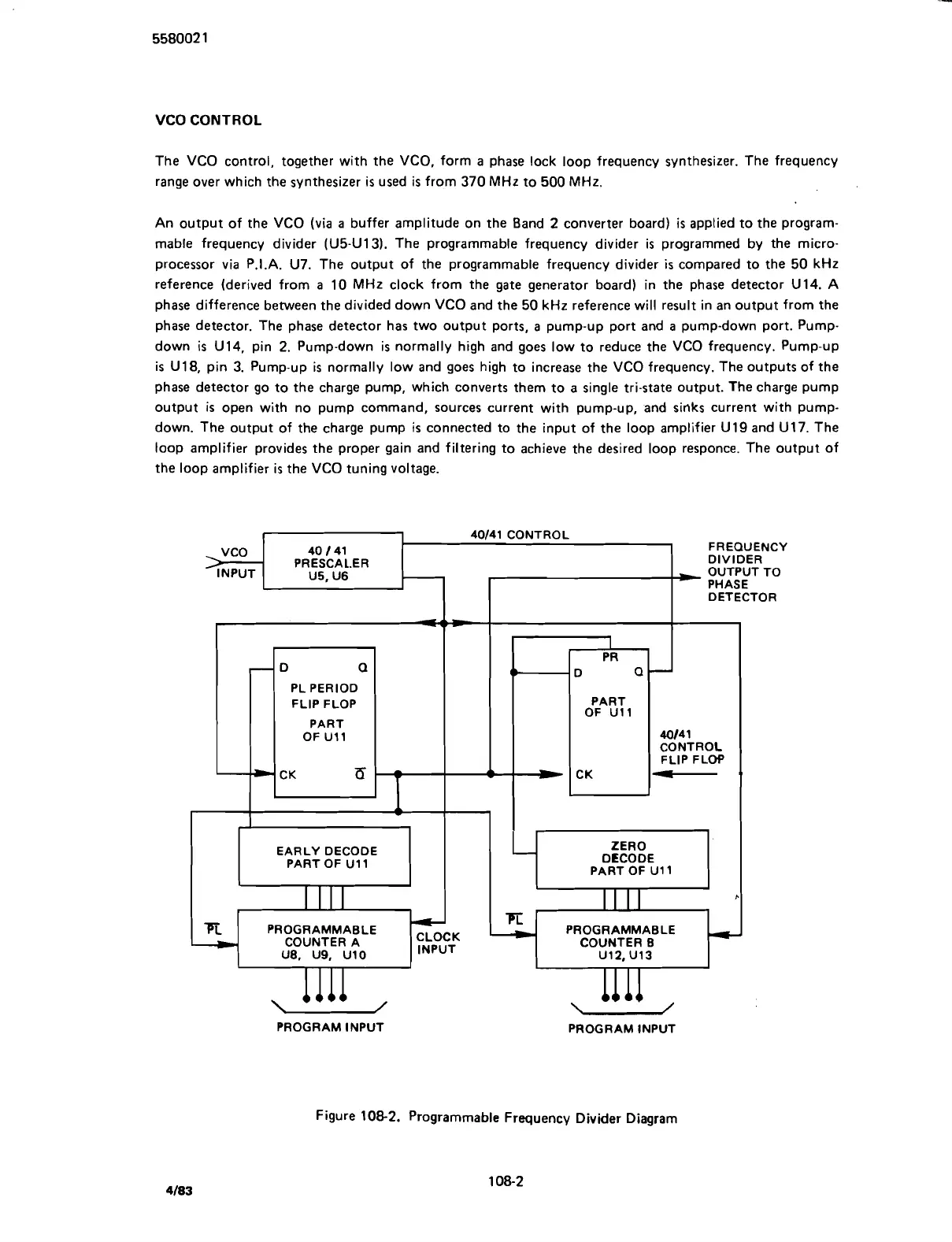 5580021

VCO CONTROL

The VCO control, together with the VCO, form a phase lock loop frequency synthesizer. The frequency range over which the synthesizer is used is from 370 MHz to 500 MHz.

An output of the VCO (via a buffer amplitude on the Band 2 converter board) is applied to the programmable frequency divider (U5-U13). The programmable frequency divider is programmed by the microprocessor via P.I.A. U7. The output of the programmable frequency divider is compared to the 50 kHz reference (derived from a 10 MHz clock from the gate generator board) in the phase detector U14. A phase difference between the divided down VCO and the 50 kHz reference will result in an output from the phase detector. The phase detector has two output ports, a pump-up port and a pump-down port. Pump-down is U14, pin 2. Pump-down is normally high and goes low to reduce the VCO frequency. Pump-up is U18, pin 3. Pump-up is normally low and goes high to increase the VCO frequency. The outputs of the phase detector go to the charge pump, which converts them to a single tri-state output. The charge pump output is open with no pump command, sources current with pump-up, and sinks current with pump-down. The output of the charge pump is connected to the input of the loop amplifier U19 and U17. The loop amplifier provides the proper gain and filtering to achieve the desired loop responce. The output of the loop amplifier is the VCO tuning voltage.

VCO INPUT

40 / 41 PRESCALER U5, U6

40/41 CONTROL

FREQUENCY DIVIDER OUTPUT TO PHASE DETECTOR

D Q PL PERIOD FLIP FLOP PART OF U11 CK $\overline{Q}$

PR D Q PART OF U11 CK

40/41 CONTROL FLIP FLOP

EARLY DECODE PART OF U11

ZERO DECODE PART OF U11

$\overline{PL}$

PROGRAMMABLE COUNTER A U8, U9, U10

CLOCK INPUT

$\overline{PL}$

PROGRAMMABLE COUNTER B U12, U13

PROGRAM INPUT

PROGRAM INPUT

Figure 108-2. Programmable Frequency Divider Diagram

4/83

108-2